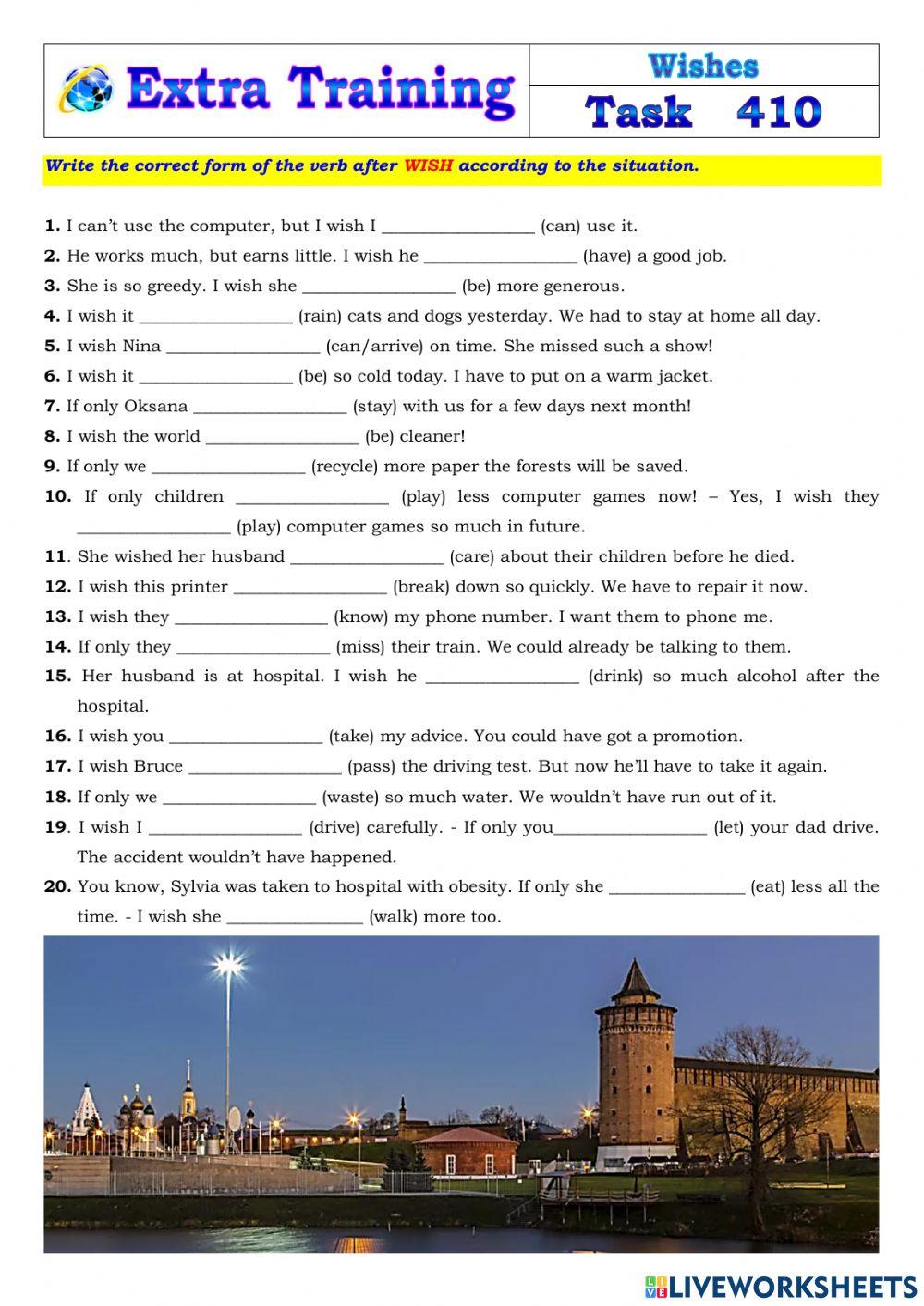 Extra Training

Wishes

Task 410

Write the correct form of the verb after WISH according to the situation.

1. I can't use the computer, but I wish I _________________ (can) use it.
2. He works much, but earns little. I wish he _________________ (have) a good job.
3. She is so greedy. I wish she _________________ (be) more generous.
4. I wish it _________________ (rain) cats and dogs yesterday. We had to stay at home all day.
5. I wish Nina _________________ (can/arrive) on time. She missed such a show!
6. I wish it _________________ (be) so cold today. I have to put on a warm jacket.
7. If only Oksana _________________ (stay) with us for a few days next month!
8. I wish the world _________________ (be) cleaner!
9. If only we _________________ (recycle) more paper the forests will be saved.
10. If only children _________________ (play) less computer games now! – Yes, I wish they _________________ (play) computer games so much in future.
11. She wished her husband _________________ (care) about their children before he died.
12. I wish this printer _________________ (break) down so quickly. We have to repair it now.
13. I wish they _________________ (know) my phone number. I want them to phone me.
14. If only they _________________ (miss) their train. We could already be talking to them.
15. Her husband is at hospital. I wish he _________________ (drink) so much alcohol after the hospital.
16. I wish you _________________ (take) my advice. You could have got a promotion.
17. I wish Bruce _________________ (pass) the driving test. But now he'll have to take it again.
18. If only we _________________ (waste) so much water. We wouldn't have run out of it.
19. I wish I _________________ (drive) carefully. - If only you_________________ (let) your dad drive. The accident wouldn't have happened.
20. You know, Sylvia was taken to hospital with obesity. If only she _______________ (eat) less all the time. - I wish she _______________ (walk) more too.

LIVEWORKSHEETS